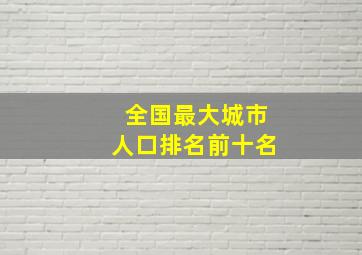 全国最大城市
人口排名前十名